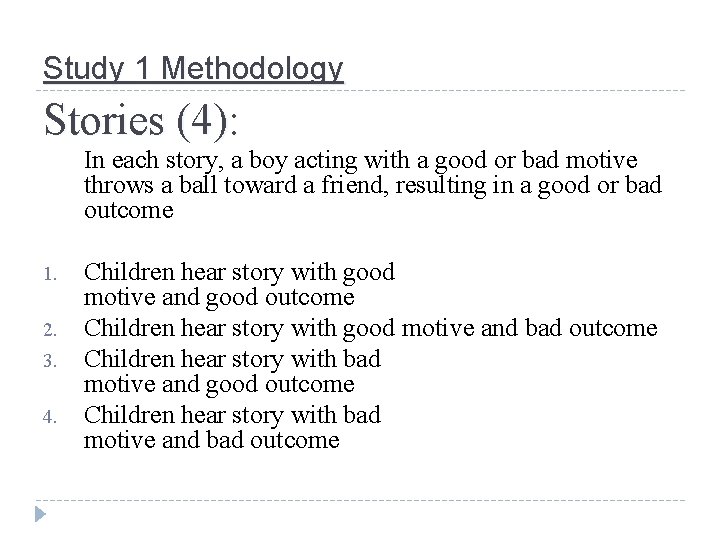 Study 1 Methodology

Stories (4):

In each story, a boy acting with a good or bad motive throws a ball toward a friend, resulting in a good or bad outcome

1. Children hear story with good motive and good outcome
2. Children hear story with good motive and bad outcome
3. Children hear story with bad motive and good outcome
4. Children hear story with bad motive and bad outcome